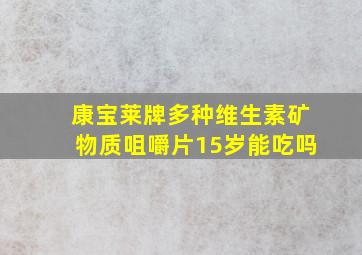 康宝莱牌多种维生素矿物质咀嚼片15岁能吃吗